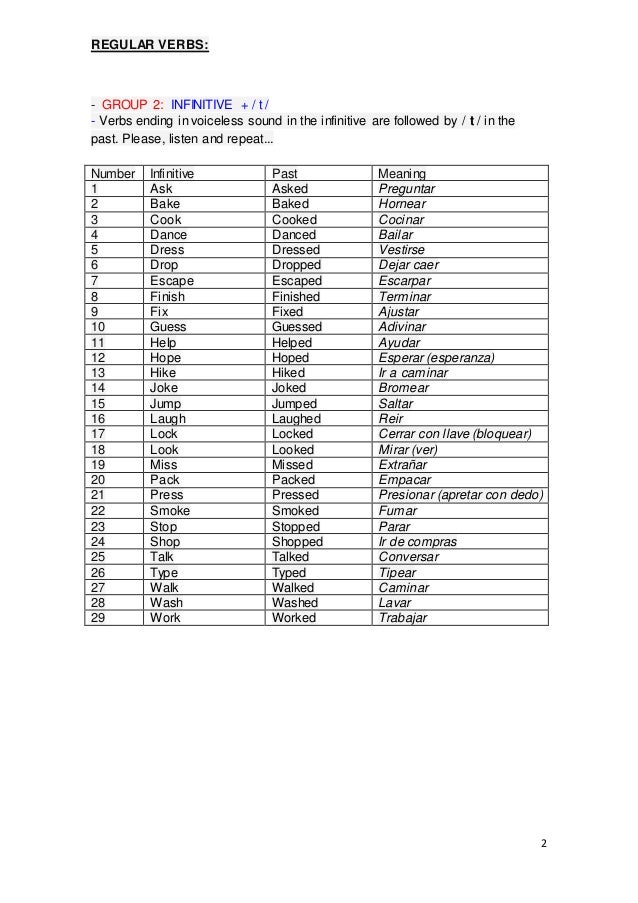 REGULAR VERBS:

- GROUP 2: INFINITIVE + / t /
- Verbs ending in voiceless sound in the infinitive are followed by / t / in the past. Please, listen and repeat...

| Number | Infinitive | Past | Meaning |
|---|---|---|---|
| 1 | Ask | Asked | Preguntar |
| 2 | Bake | Baked | Hornear |
| 3 | Cook | Cooked | Cocinar |
| 4 | Dance | Danced | Bailar |
| 5 | Dress | Dressed | Vestirse |
| 6 | Drop | Dropped | Dejar caer |
| 7 | Escape | Escaped | Escarpar |
| 8 | Finish | Finished | Terminar |
| 9 | Fix | Fixed | Ajustar |
| 10 | Guess | Guessed | Adivinar |
| 11 | Help | Helped | Ayudar |
| 12 | Hope | Hoped | Esperar (esperanza) |
| 13 | Hike | Hiked | Ir a caminar |
| 14 | Joke | Joked | Bromear |
| 15 | Jump | Jumped | Saltar |
| 16 | Laugh | Laughed | Reir |
| 17 | Lock | Locked | Cerrar con llave (bloquear) |
| 18 | Look | Looked | Mirar (ver) |
| 19 | Miss | Missed | Extrañar |
| 20 | Pack | Packed | Empacar |
| 21 | Press | Pressed | Presionar (apretar con dedo) |
| 22 | Smoke | Smoked | Fumar |
| 23 | Stop | Stopped | Parar |
| 24 | Shop | Shopped | Ir de compras |
| 25 | Talk | Talked | Conversar |
| 26 | Type | Typed | Tipear |
| 27 | Walk | Walked | Caminar |
| 28 | Wash | Washed | Lavar |
| 29 | Work | Worked | Trabajar |

2